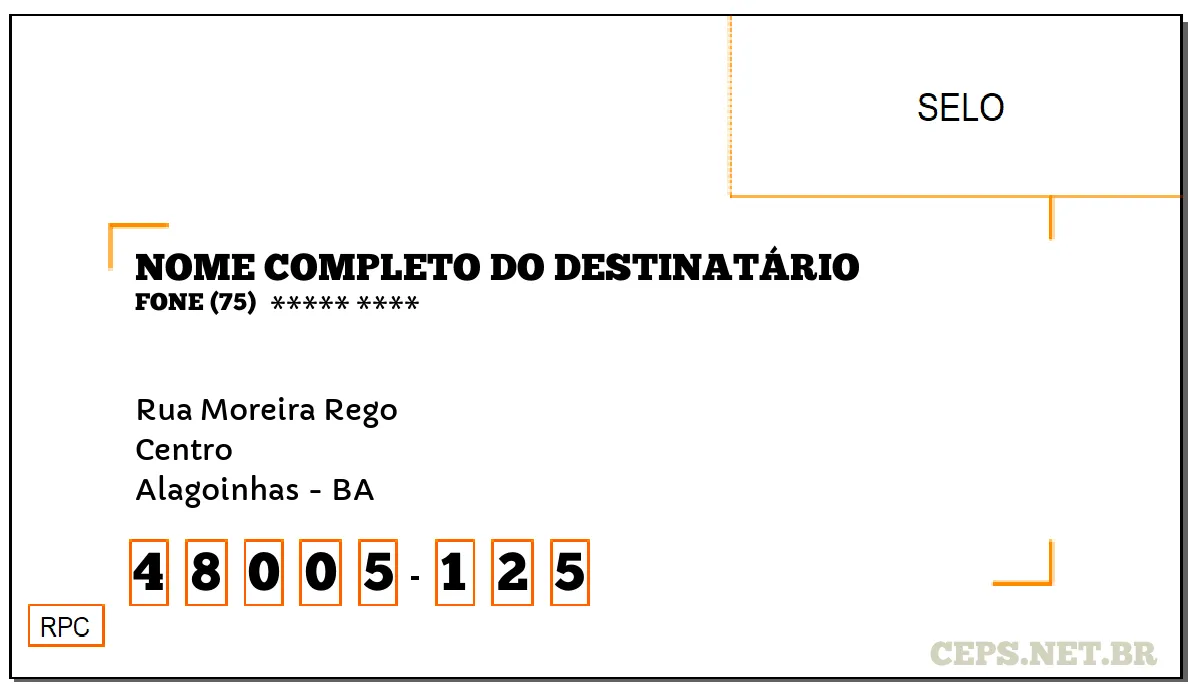 SELO

NOME COMPLETO DO DESTINATÁRIO
FONE (75) ***** ****

Rua Moreira Rego
Centro
Alagoinhas - BA

4 8 0 0 5 - 1 2 5

RPC

CEPS.NET.BR